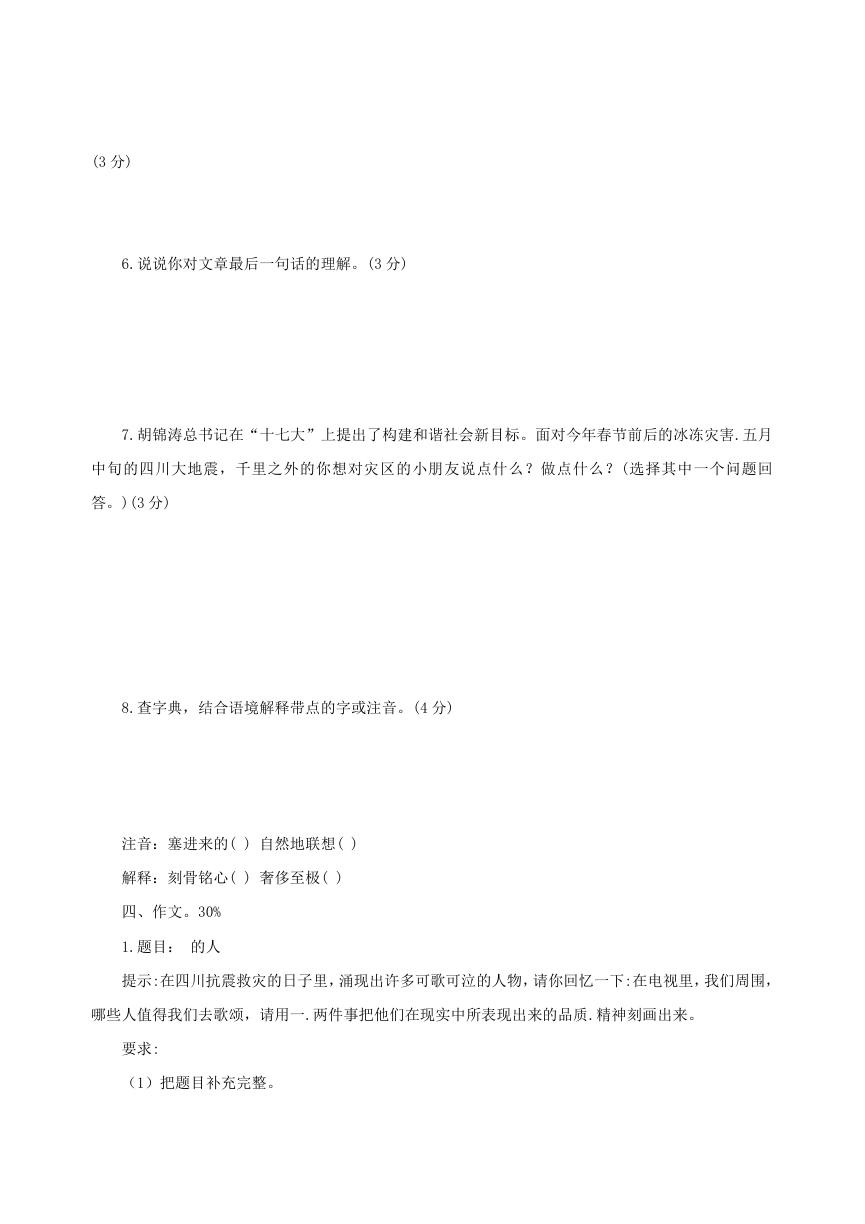 (3 分)

6.说说你对文章最后一句话的理解。(3 分)

7.胡锦涛总书记在“十七大”上提出了构建和谐社会新目标。面对今年春节前后的冰冻灾害.五月中旬的四川大地震，千里之外的你想对灾区的小朋友说点什么？做点什么？(选择其中一个问题回答。)(3 分)

8.查字典，结合语境解释带点的字或注音。(4 分)

注音：塞进来的( ) 自然地联想( )

解释：刻骨铭心( ) 奢侈至极( )

四、作文。30%

1.题目： 的人

提示:在四川抗震救灾的日子里，涌现出许多可歌可泣的人物，请你回忆一下:在电视里，我们周围，哪些人值得我们去歌颂，请用一.两件事把他们在现实中所表现出来的品质.精神刻画出来。

要求:

（1）把题目补充完整。